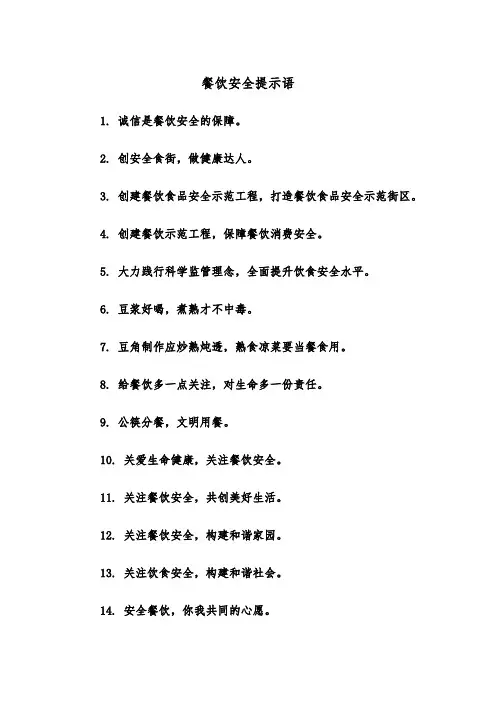 餐饮安全提示语

1. 诚信是餐饮安全的保障。

2. 创安全食街，做健康达人。

3. 创建餐饮食品安全示范工程，打造餐饮食品安全示范街区。

4. 创建餐饮示范工程，保障餐饮消费安全。

5. 大力践行科学监管理念，全面提升饮食安全水平。

6. 豆浆好喝，煮熟才不中毒。

7. 豆角制作应炒熟炖透，熟食凉菜要当餐食用。

8. 给餐饮多一点关注，对生命多一份责任。

9. 公筷分餐，文明用餐。

10. 关爱生命健康，关注餐饮安全。

11. 关注餐饮安全，共创美好生活。

12. 关注餐饮安全，构建和谐家园。

13. 关注饮食安全，构建和谐社会。

14. 安全餐饮，你我共同的心愿。